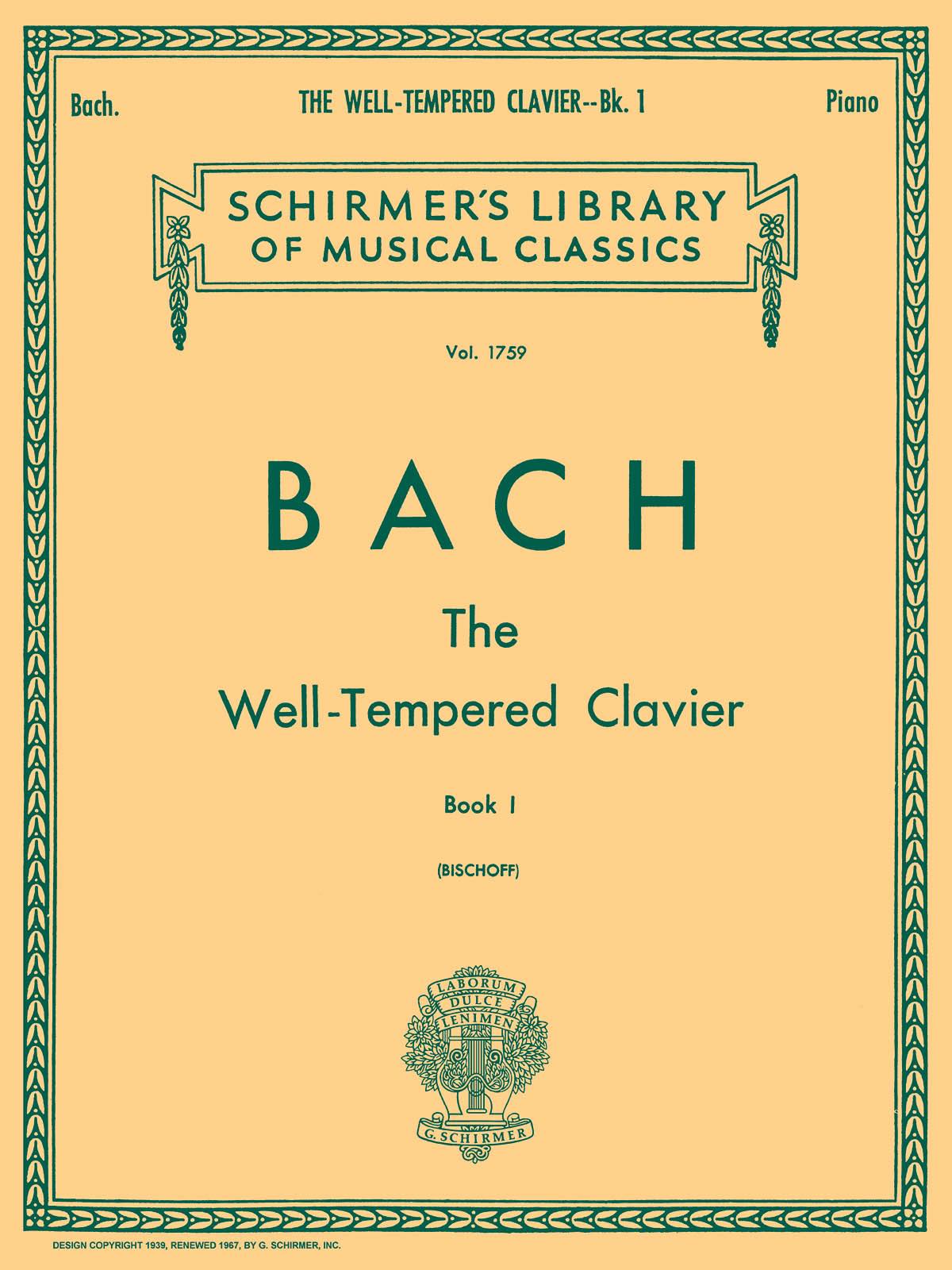 Bach. THE WELL-TEMPERED CLAVIER--Bk. 1 Piano

SCHIRMER'S LIBRARY
OF MUSICAL CLASSICS

Vol. 1759

BACH

The
Well-Tempered Clavier

Book I

(BISCHOFF)

LABORUM
DULCE
LENIMEN
G. SCHIRMER

DESIGN COPYRIGHT 1939, RENEWED 1967, BY G. SCHIRMER, INC.